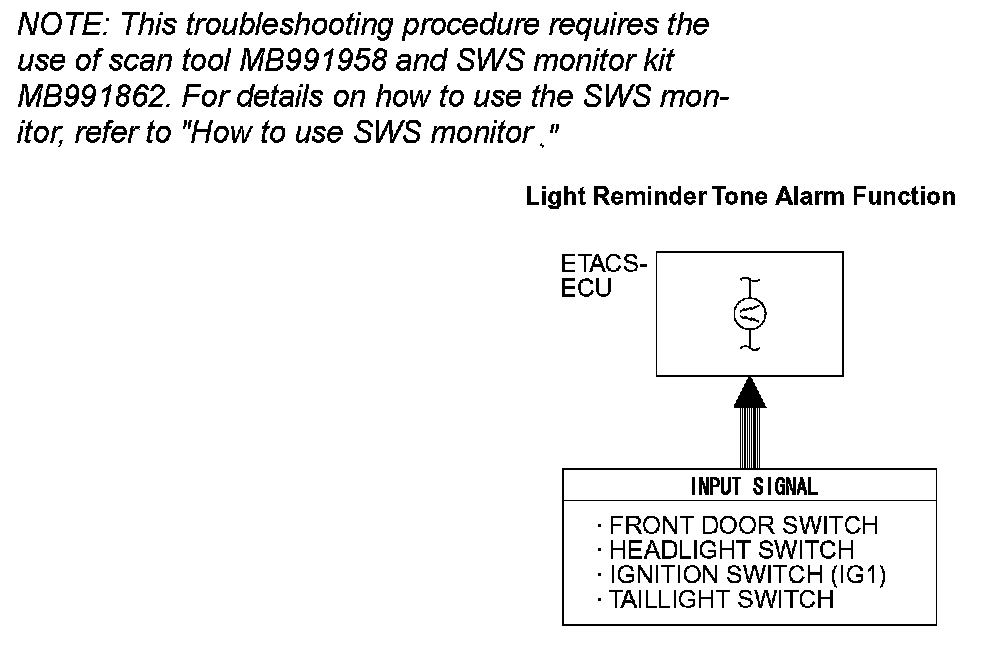 NOTE: This troubleshooting procedure requires the use of scan tool MB991958 and SWS monitor kit MB991862. For details on how to use the SWS monitor, refer to "How to use SWS monitor ."

Light Reminder Tone Alarm Function

ETACS-ECU

INPUT SIGNAL

· FRONT DOOR SWITCH
· HEADLIGHT SWITCH
· IGNITION SWITCH (IG1)
· TAILLIGHT SWITCH